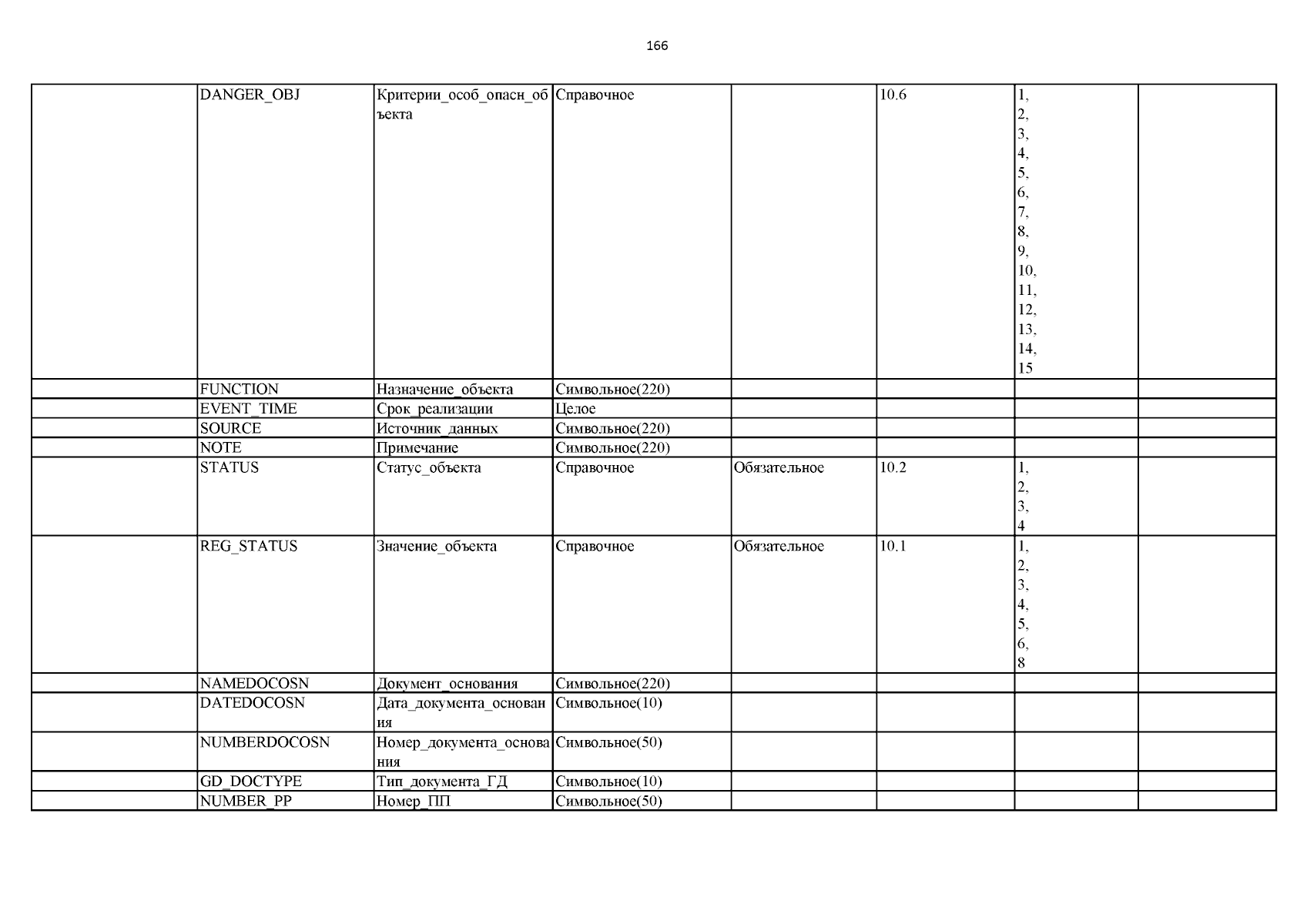 166

| | | | | | | | |
|---|---|---|---|---|---|---|---|
| | DANGER_OBJ | Критерии_особ_опасн_объекта | Справочное | | 10.6 | 1, 2, 3, 4, 5, 6, 7, 8, 9, 10, 11, 12, 13, 14, 15 | |
| | FUNCTION | Назначение_объекта | Символьное(220) | | | | |
| | EVENT_TIME | Срок_реализации | Целое | | | | |
| | SOURCE | Источник_данных | Символьное(220) | | | | |
| | NOTE | Примечание | Символьное(220) | | | | |
| | STATUS | Статус_объекта | Справочное | Обязательное | 10.2 | 1, 2, 3, 4 | |
| | REG_STATUS | Значение_объекта | Справочное | Обязательное | 10.1 | 1, 2, 3, 4, 5, 6, 8 | |
| | NAMEDOCOSN | Документ_основания | Символьное(220) | | | | |
| | DATEDOCOSN | Дата_документа_основания | Символьное(10) | | | | |
| | NUMBERDOCOSN | Номер_документа_основания | Символьное(50) | | | | |
| | GD_DOCTYPE | Тип_документа_ГД | Символьное(10) | | | | |
| | NUMBER_PP | Номер_ПП | Символьное(50) | | | | |